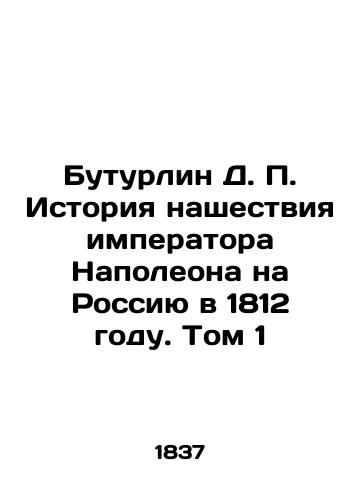 Бутурлин Д. П. История нашествия императора Наполеона на Россию в 1812 году. Том 1

1837